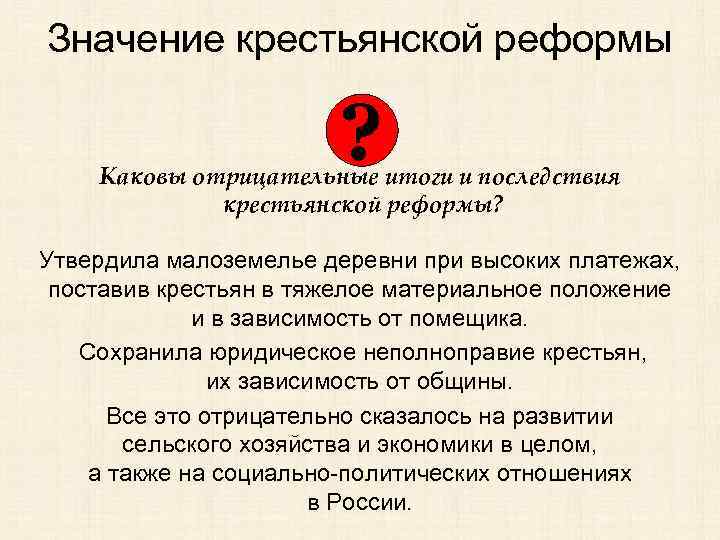 Значение крестьянской реформы

?

Каковы отрицательные итоги и последствия крестьянской реформы?

Утвердила малоземелье деревни при высоких платежах, поставив крестьян в тяжелое материальное положение и в зависимость от помещика.

Сохранила юридическое неполноправие крестьян, их зависимость от общины.

Все это отрицательно сказалось на развитии сельского хозяйства и экономики в целом, а также на социально-политических отношениях в России.